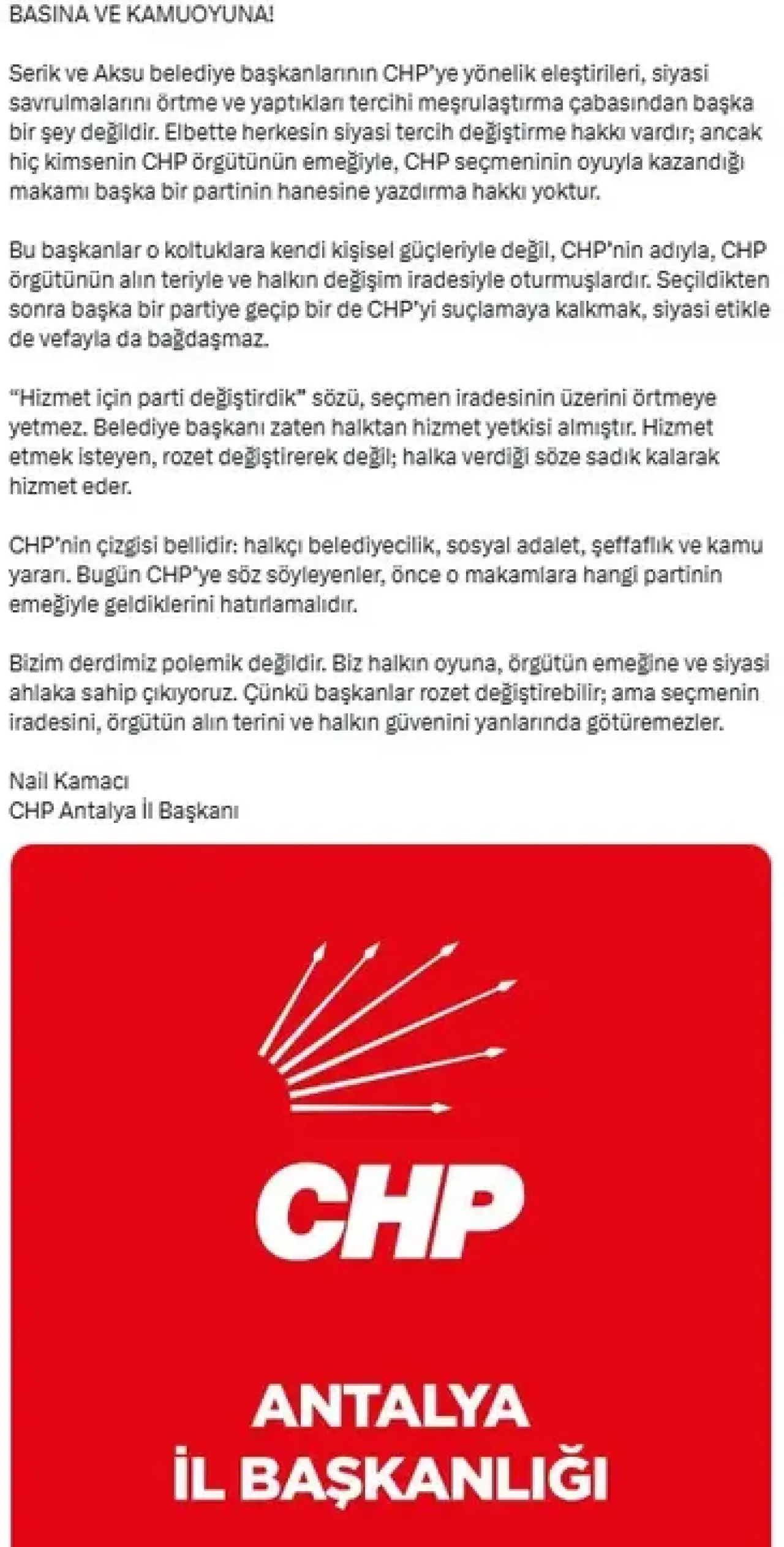 BASINA VE KAMUOYUNA!

Serik ve Aksu belediye başkanlarının CHP'ye yönelik eleştirileri, siyasi savrulmalarını örtme ve yaptıkları tercihi meşrulaştırma çabasından başka bir şey değildir. Elbette herkesin siyasi tercih değiştirme hakkı vardır; ancak hiç kimsenin CHP örgütünün emeğiyle, CHP seçmeninin oyuyla kazandığı makamı başka bir partinin hanesine yazdırma hakkı yoktur.

Bu başkanlar o koltuklara kendi kişisel güçleriyle değil, CHP'nin adıyla, CHP örgütünün alın teriyle ve halkın değişim iradesiyle oturmuşlardır. Seçildikten sonra başka bir partiye geçip bir de CHP'yi suçlamaya kalkmak, siyasi etikle de vefayla da bağdaşmaz.

"Hizmet için parti değiştirdik" sözü, seçmen iradesinin üzerini örtmeye yetmez. Belediye başkanı zaten halktan hizmet yetkisi almıştır. Hizmet etmek isteyen, rozet değiştirerek değil; halka verdiği söze sadık kalarak hizmet eder.

CHP'nin çizgisi bellidir: halkçı belediyecilik, sosyal adalet, şeffaflık ve kamu yararı. Bugün CHP'ye söz söyleyenler, önce o makamlara hangi partinin emeğiyle geldiklerini hatırlamalıdır.

Bizim derdimiz polemik değildir. Biz halkın oyuna, örgütün emeğine ve siyasi ahlaka sahip çıkıyoruz. Çünkü başkanlar rozet değiştirebilir; ama seçmenin iradesini, örgütün alın terini ve halkın güvenini yanlarında götüremezler.

Nail Kamacı
CHP Antalya İl Başkanı

CHP

ANTALYA
İL BAŞKANLIĞI